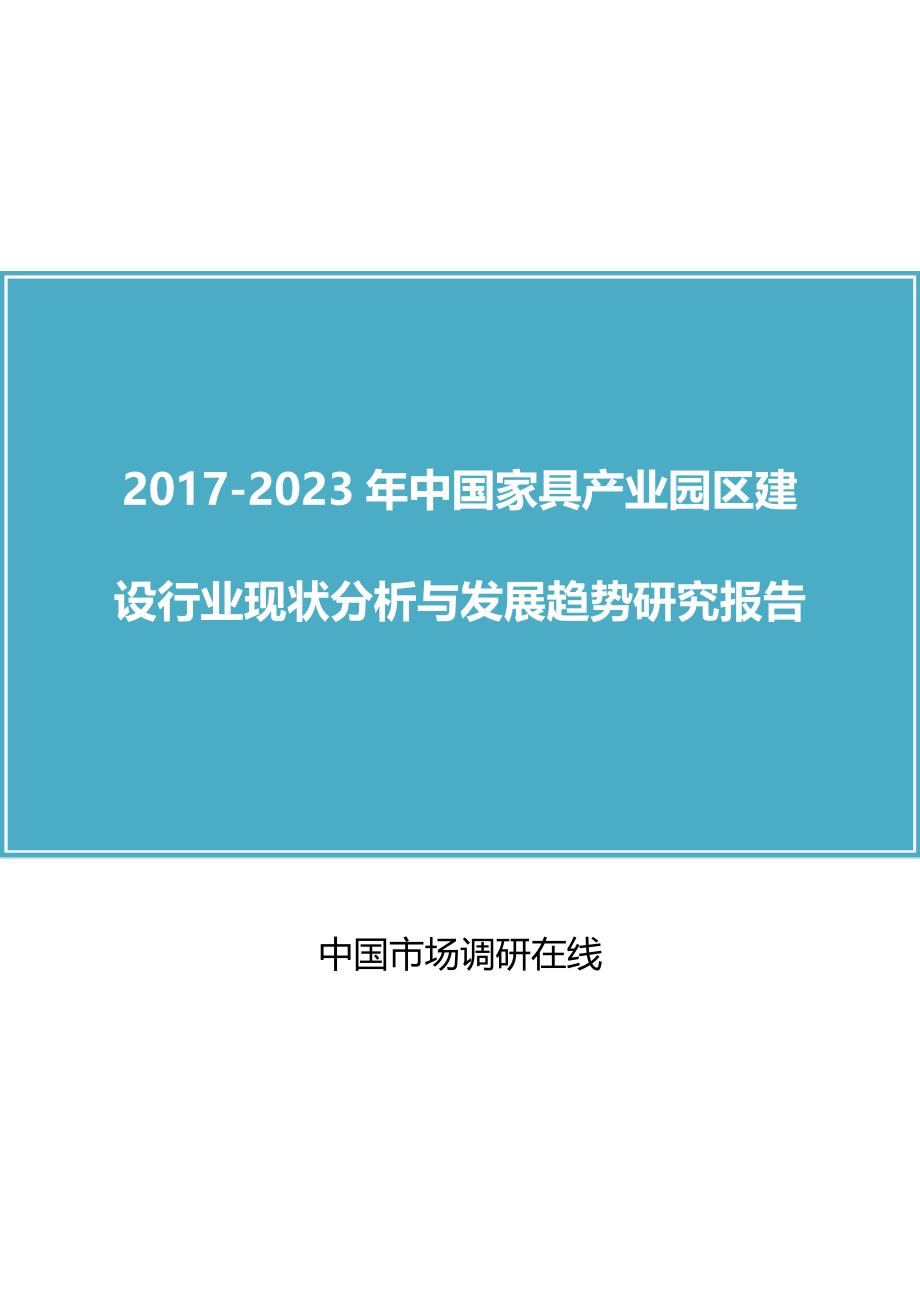 2017-2023 年中国家具产业园区建设行业现状分析与发展趋势研究报告

中国市场调研在线